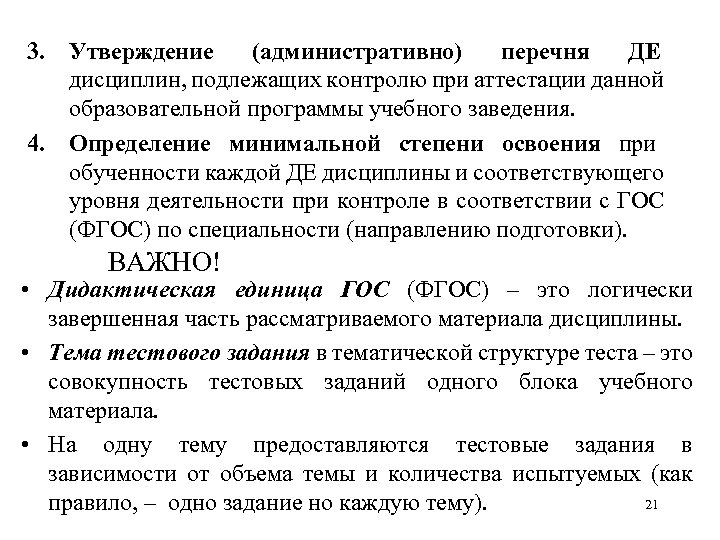 3. Утверждение (административно) перечня ДЕ дисциплин, подлежащих контролю при аттестации данной образовательной программы учебного заведения.

4. Определение минимальной степени освоения при обученности каждой ДЕ дисциплины и соответствующего уровня деятельности при контроле в соответствии с ГОС (ФГОС) по специальности (направлению подготовки).

ВАЖНО!

• Дидактическая единица ГОС (ФГОС) – это логически завершенная часть рассматриваемого материала дисциплины.

• Тема тестового задания в тематической структуре теста – это совокупность тестовых заданий одного блока учебного материала.

• На одну тему предоставляются тестовые задания в зависимости от объема темы и количества испытуемых (как правило, – одно задание но каждую тему).

21